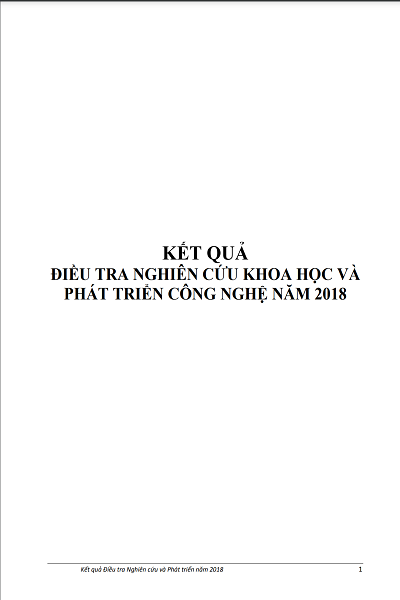 KẾT QUẢ
ĐIỀU TRA NGHIÊN CỨU KHOA HỌC VÀ PHÁT TRIỂN CÔNG NGHỆ NĂM 2018

Kết quả Điều tra Nghiên cứu và Phát triển năm 2018 1